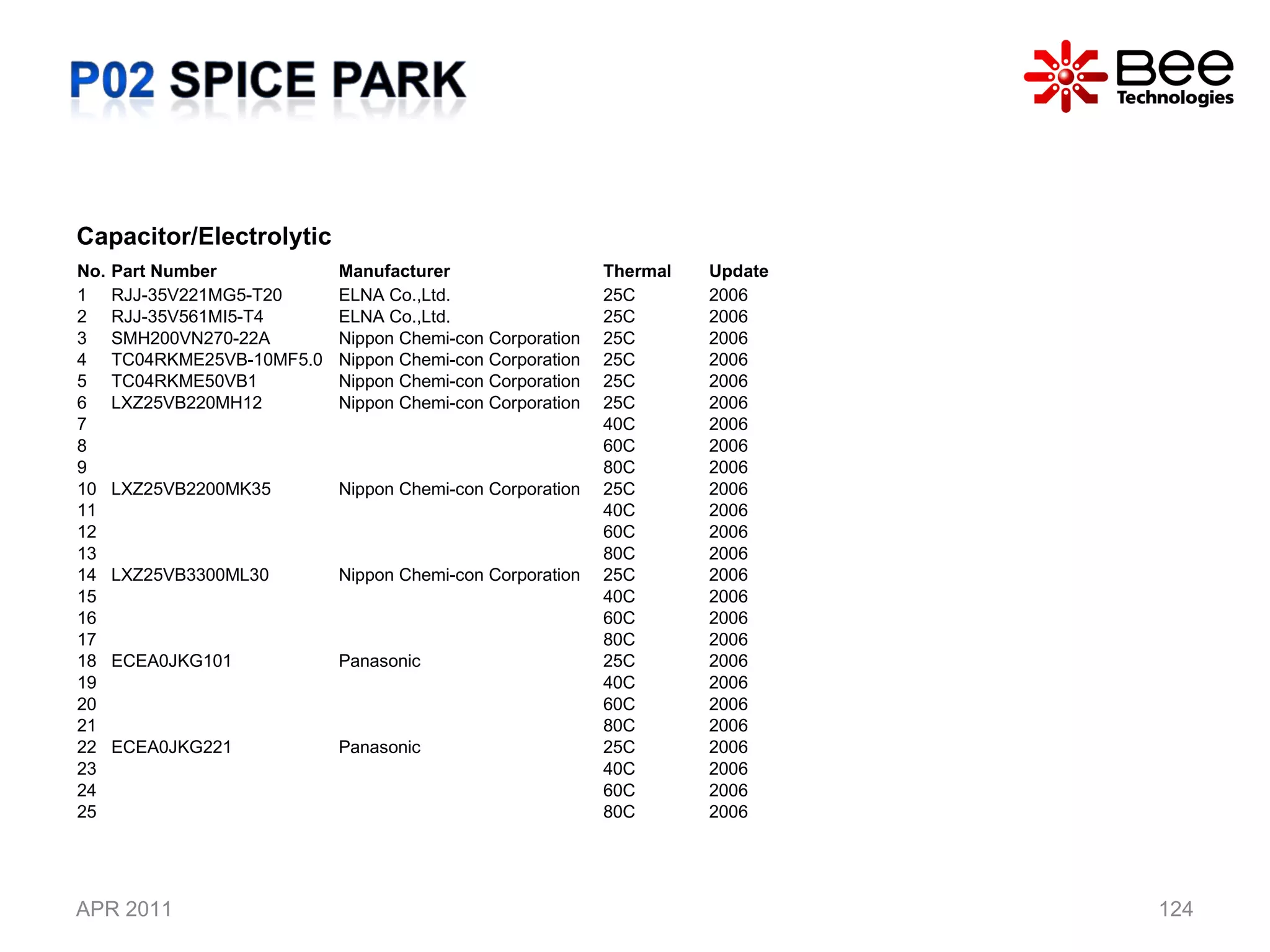 P02 SPICE PARK

Bee Technologies

Capacitor/Electrolytic

| No. | Part Number | Manufacturer | Thermal | Update |
|---|---|---|---|---|
| 1 | RJJ-35V221MG5-T20 | ELNA Co.,Ltd. | 25C | 2006 |
| 2 | RJJ-35V561MI5-T4 | ELNA Co.,Ltd. | 25C | 2006 |
| 3 | SMH200VN270-22A | Nippon Chemi-con Corporation | 25C | 2006 |
| 4 | TC04RKME25VB-10MF5.0 | Nippon Chemi-con Corporation | 25C | 2006 |
| 5 | TC04RKME50VB1 | Nippon Chemi-con Corporation | 25C | 2006 |
| 6 | LXZ25VB220MH12 | Nippon Chemi-con Corporation | 25C | 2006 |
| 7 | | | 40C | 2006 |
| 8 | | | 60C | 2006 |
| 9 | | | 80C | 2006 |
| 10 | LXZ25VB2200MK35 | Nippon Chemi-con Corporation | 25C | 2006 |
| 11 | | | 40C | 2006 |
| 12 | | | 60C | 2006 |
| 13 | | | 80C | 2006 |
| 14 | LXZ25VB3300ML30 | Nippon Chemi-con Corporation | 25C | 2006 |
| 15 | | | 40C | 2006 |
| 16 | | | 60C | 2006 |
| 17 | | | 80C | 2006 |
| 18 | ECEA0JKG101 | Panasonic | 25C | 2006 |
| 19 | | | 40C | 2006 |
| 20 | | | 60C | 2006 |
| 21 | | | 80C | 2006 |
| 22 | ECEA0JKG221 | Panasonic | 25C | 2006 |
| 23 | | | 40C | 2006 |
| 24 | | | 60C | 2006 |
| 25 | | | 80C | 2006 |

APR 2011

124